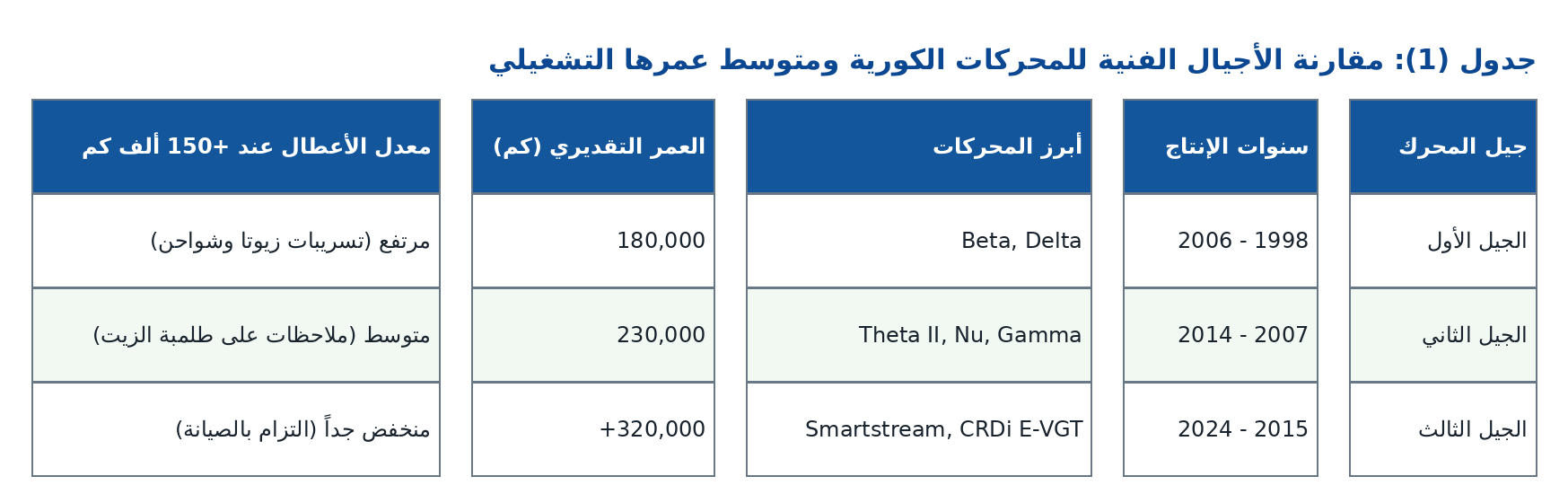 جدول (1): مقارنة الأجيال الفنية للمحركات الكورية ومتوسط عمرها التشغيلي

| جيل المحرك | سنوات الإنتاج | أبرز المحركات | العمر التقديري (كم) | معدل الأعطال عند +150 ألف كم |
|---|---|---|---|---|
| الجيل الأول | 1998 - 2006 | Beta, Delta | 180,000 | مرتفع (تسريبات زيوتا وشواحن) |
| الجيل الثاني | 2007 - 2014 | Theta II, Nu, Gamma | 230,000 | متوسط (ملاحظات على طلمبة الزيت) |
| الجيل الثالث | 2015 - 2024 | Smartstream, CRDi E-VGT | +320,000 | منخفض جداً (التزام بالصيانة) |